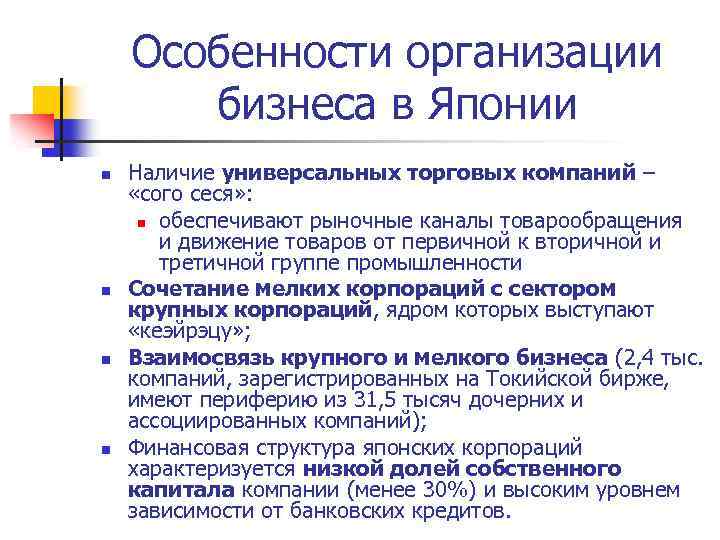 Особенности организации бизнеса в Японии

Наличие универсальных торговых компаний – «сого сеся»:

обеспечивают рыночные каналы товарообращения и движение товаров от первичной к вторичной и третичной группе промышленности

Сочетание мелких корпораций с сектором крупных корпораций, ядром которых выступают «кеэйрэцу»;

Взаимосвязь крупного и мелкого бизнеса (2,4 тыс. компаний, зарегистрированных на Токийской бирже, имеют периферию из 31,5 тысяч дочерних и ассоциированных компаний);

Финансовая структура японских корпораций характеризуется низкой долей собственного капитала компании (менее 30%) и высоким уровнем зависимости от банковских кредитов.